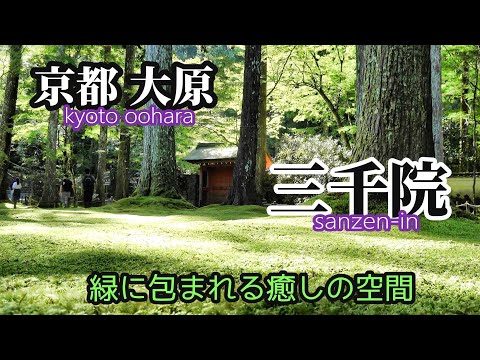 京都 大原
kyoto oohara

三千院
sanzen-in

緑に包まれる癒しの空間